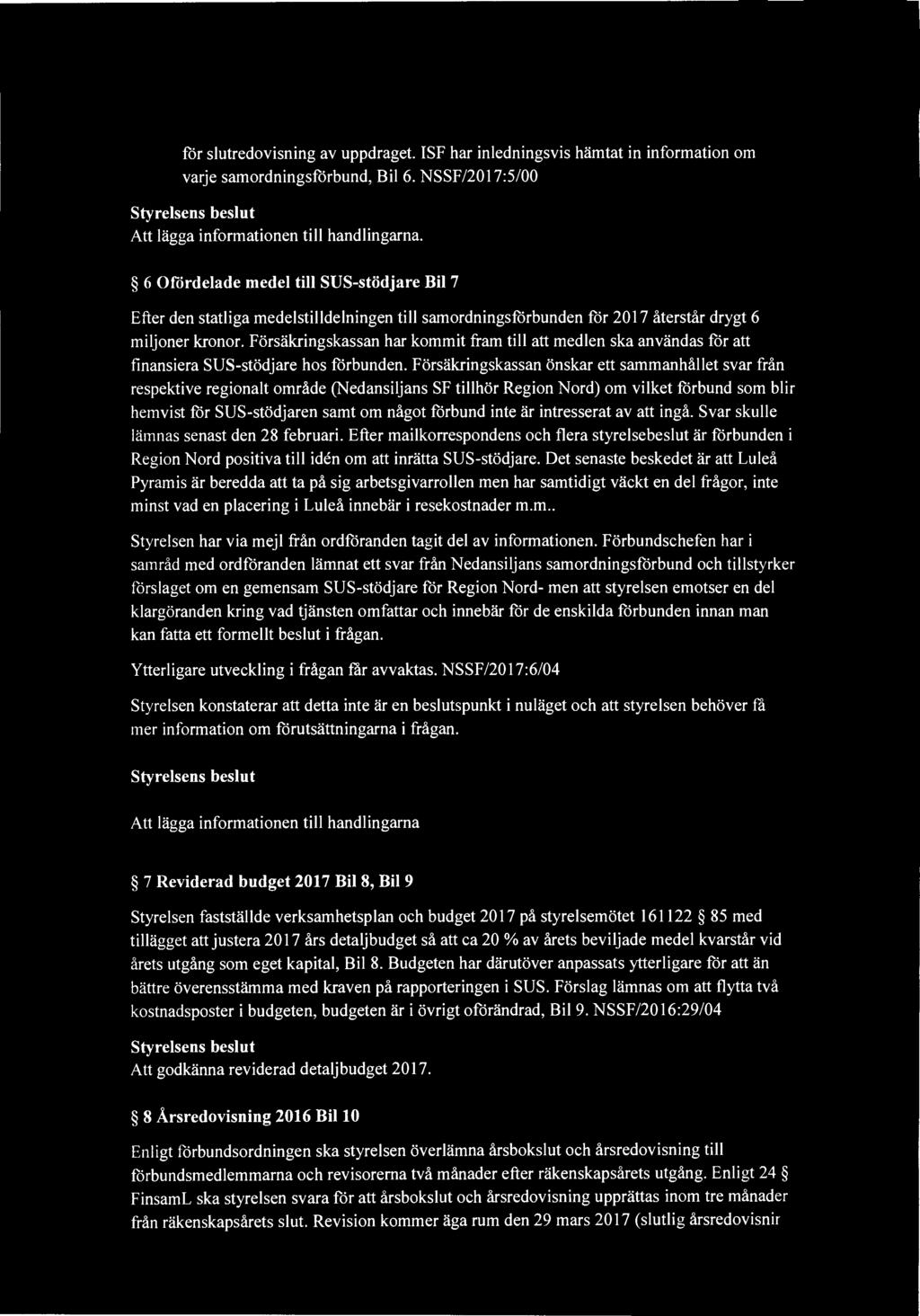 för slutredovisning av uppdraget. ISF har inledningsvis hämtat in information om varje samordningsförbund, Bil 6. NSSF/2017:5/00

Styrelsens beslut
Att lägga informationen till handlingarna.

§ 6 Ofördelade medel till SUS-stödjare Bil 7

Efter den statliga medelstilldelningen till samordningsförbunden för 2017 återstår drygt 6 miljoner kronor. Försäkringskassan har kommit fram till att medlen ska användas för att finansiera SUS-stödjare hos förbunden. Försäkringskassan önskar ett sammanhållet svar från respektive regionalt område (Nedansiljans SF tillhör Region Nord) om vilket förbund som blir hemvist för SUS-stödjaren samt om något förbund inte är intresserat av att ingå. Svar skulle lämnas senast den 28 februari. Efter mailkorrespondens och flera styrelsebeslut är förbunden i Region Nord positiva till idén om att inrätta SUS-stödjare. Det senaste beskedet är att Luleå Pyramis är beredda att ta på sig arbetsgivarrollen men har samtidigt väckt en del frågor, inte minst vad en placering i Luleå innebär i resekostnader m.m..

Styrelsen har via mejl från ordföranden tagit del av informationen. Förbundschefen har i samråd med ordföranden lämnat ett svar från Nedansiljans samordningsförbund och tillstyrker förslaget om en gemensam SUS-stödjare för Region Nord- men att styrelsen emotser en del klargöranden kring vad tjänsten omfattar och innebär för de enskilda förbunden innan man kan fatta ett formellt beslut i frågan.

Ytterligare utveckling i frågan får avvaktas. NSSF/2017:6/04

Styrelsen konstaterar att detta inte är en beslutspunkt i nuläget och att styrelsen behöver få mer information om förutsättningarna i frågan.

Styrelsens beslut

Att lägga informationen till handlingarna

§ 7 Reviderad budget 2017 Bil 8, Bil 9

Styrelsen fastställde verksamhetsplan och budget 2017 på styrelsemötet 161122 § 85 med tillägget att justera 2017 års detaljbudget så att ca 20 % av årets beviljade medel kvarstår vid årets utgång som eget kapital, Bil 8. Budgeten har därutöver anpassats ytterligare för att än bättre överensstämma med kraven på rapporteringen i SUS. Förslag lämnas om att flytta två kostnadsposter i budgeten, budgeten är i övrigt oförändrad, Bil 9. NSSF/2016:29/04

Styrelsens beslut
Att godkänna reviderad detaljbudget 2017.

§ 8 Årsredovisning 2016 Bil 10

Enligt förbundsordningen ska styrelsen överlämna årsbokslut och årsredovisning till förbundsmedlemmarna och revisorerna två månader efter räkenskapsårets utgång. Enligt 24 § FinsamL ska styrelsen svara för att årsbokslut och årsredovisning upprättas inom tre månader från räkenskapsårets slut. Revision kommer äga rum den 29 mars 2017 (slutlig årsredovisnir